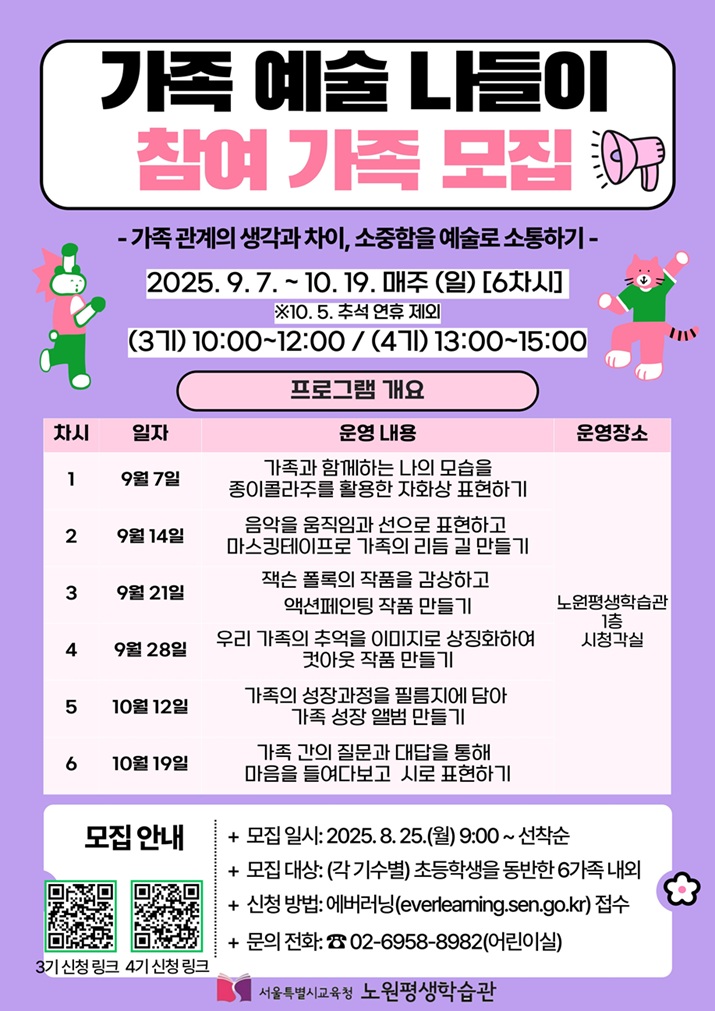 가족 예술 나들이

참여 가족 모집

- 가족 관계의 생각과 차이, 소중함을 예술로 소통하기 -

2025. 9. 7. ~ 10. 19. 매주 (일) [6차시]

※10. 5. 추석 연휴 제외

(3기) 10:00~12:00 / (4기) 13:00~15:00

프로그램 개요

| 차시 | 일자 | 운영 내용 | 운영장소 |
|---|---|---|---|
| 1 | 9월 7일 | 가족과 함께하는 나의 모습을 종이콜라주를 활용한 자화상 표현하기 | 노원평생학습관 1층 시청각실 |
| 2 | 9월 14일 | 음악을 움직임과 선으로 표현하고 마스킹테이프로 가족의 리듬 길 만들기 | |
| 3 | 9월 21일 | 잭슨 폴록의 작품을 감상하고 액션페인팅 작품 만들기 | |
| 4 | 9월 28일 | 우리 가족의 추억을 이미지로 상징화하여 컷아웃 작품 만들기 | |
| 5 | 10월 12일 | 가족의 성장과정을 필름지에 담아 가족 성장 앨범 만들기 | |
| 6 | 10월 19일 | 가족 간의 질문과 대답을 통해 마음을 들여다보고 시로 표현하기 | |

모집 안내

3기 신청 링크 4기 신청 링크

+ 모집 일시: 2025. 8. 25.(월) 9:00 ~ 선착순
+ 모집 대상: (각 기수별) 초등학생을 동반한 6가족 내외
+ 신청 방법: 에버러닝(everlearning.sen.go.kr) 접수
+ 문의 전화: ☎ 02-6958-8982(어린이실)

서울특별시교육청 노원평생학습관